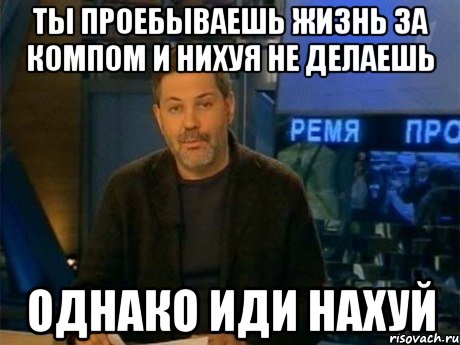 ТЫ ПРОЕБЫВАЕШЬ ЖИЗНЬ ЗА КОМПОМ И НИХУЯ НЕ ДЕЛАЕШЬ

РЕМЯ ПРО

ОДНАКО ИДИ НАХУЙ

risovach.ru